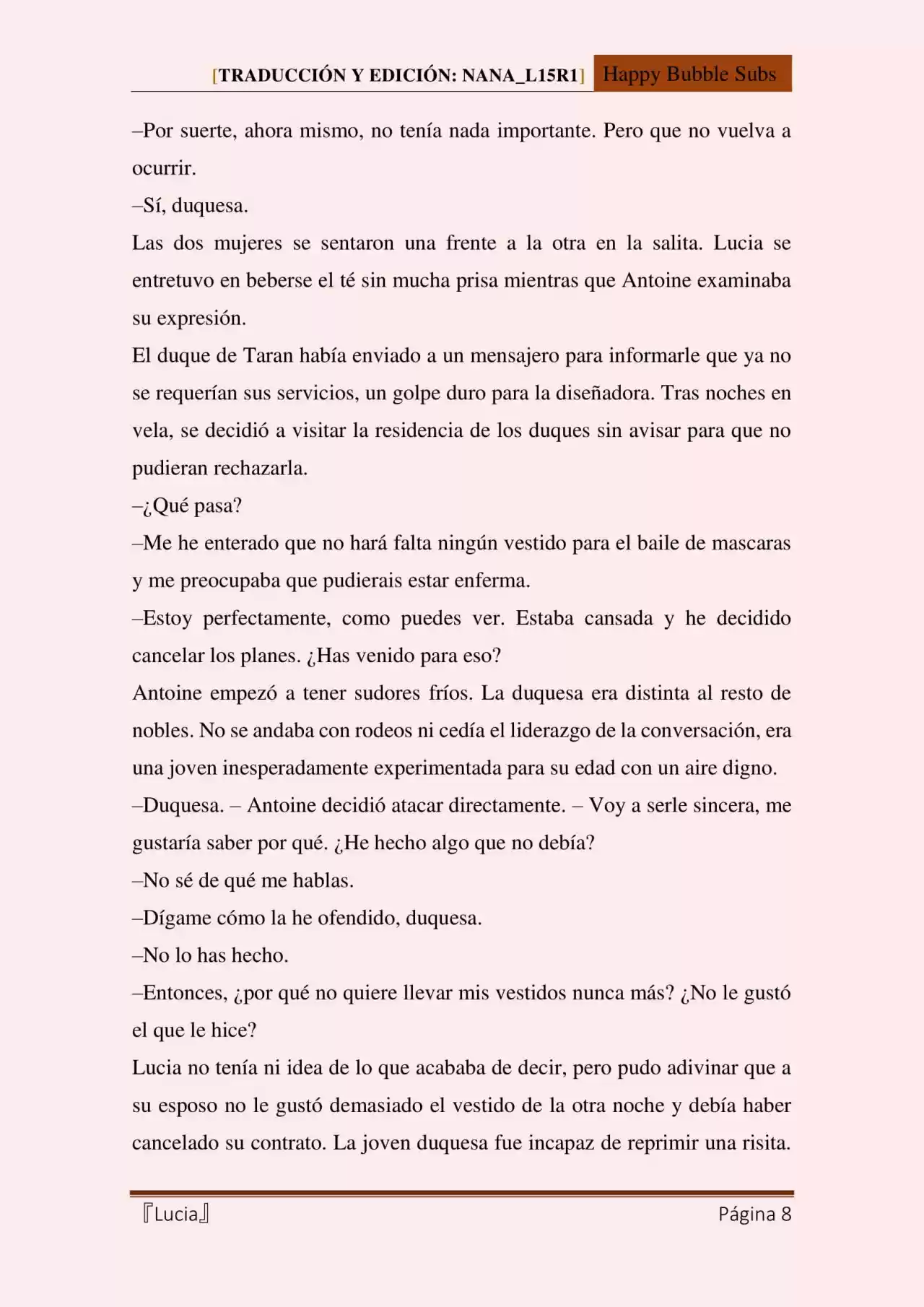 [TRADUCCIÓN Y EDICIÓN: NANA_L15R1] Happy Bubble Subs

–Por suerte, ahora mismo, no tenía nada importante. Pero que no vuelva a ocurrir.

–Sí, duquesa.

Las dos mujeres se sentaron una frente a la otra en la salita. Lucia se entretuvo en beberse el té sin mucha prisa mientras que Antoine examinaba su expresión.

El duque de Taran había enviado a un mensajero para informarle que ya no se requerían sus servicios, un golpe duro para la diseñadora. Tras noches en vela, se decidió a visitar la residencia de los duques sin avisar para que no pudieran rechazarla.

–¿Qué pasa?

–Me he enterado que no hará falta ningún vestido para el baile de mascaras y me preocupaba que pudierais estar enferma.

–Estoy perfectamente, como puedes ver. Estaba cansada y he decidido cancelar los planes. ¿Has venido para eso?

Antoine empezó a tener sudores fríos. La duquesa era distinta al resto de nobles. No se andaba con rodeos ni cedía el liderazgo de la conversación, era una joven inesperadamente experimentada para su edad con un aire digno.

–Duquesa. – Antoine decidió atacar directamente. – Voy a serle sincera, me gustaría saber por qué. ¿He hecho algo que no debía?

–No sé de qué me hablas.

–Dígame cómo la he ofendido, duquesa.

–No lo has hecho.

–Entonces, ¿por qué no quiere llevar mis vestidos nunca más? ¿No le gustó el que le hice?

Lucia no tenía ni idea de lo que acababa de decir, pero pudo adivinar que a su esposo no le gustó demasiado el vestido de la otra noche y debía haber cancelado su contrato. La joven duquesa fue incapaz de reprimir una risita.

『Lucia』 Página 8